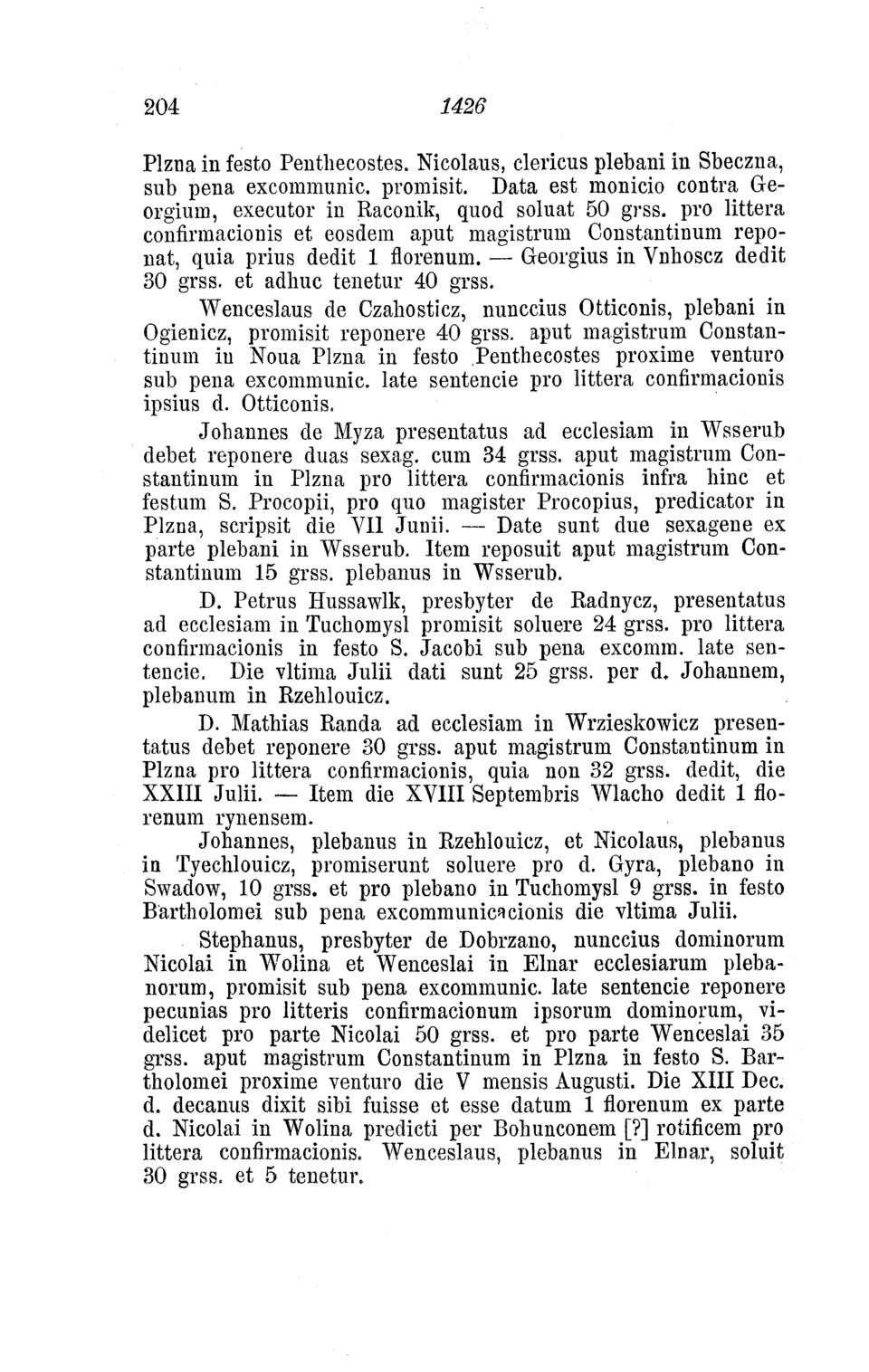 204 1426

Plzna in festo Penthecostes. Nicolaus, clericus plebani in Sbeczna, sub pena excommunic. promisit. Data est monicio contra Georgium, executor in Raconik, quod soluat 50 grss. pro littera confirmacionis et eosdem aput magistrum Constantinum reponat, quia prius dedit 1 florenum. — Georgius in Vnhoscz dedit 30 grss. et adhuc tenetur 40 grss.

Wenceslaus de Czahosticz, nunccius Otticonis, plebani in Ogienicz, promisit reponere 40 grss. aput magistrum Constantinum in Noua Plzna in festo Penthecostes proxime venturo sub pena excommunic. late sentencie pro littera confirmacionis ipsius d. Otticonis.

Johannes de Myza presentatus ad ecclesiam in Wsserub debet reponere duas sexag. cum 34 grss. aput magistrum Constantinum in Plzna pro littera confirmacionis infra hinc et festum S. Procopii, pro quo magister Procopius, predicator in Plzna, scripsit die VII Junii. — Date sunt due sexagene ex parte plebani in Wsserub. Item reposuit aput magistrum Constantinum 15 grss. plebanus in Wsserub.

D. Petrus Hussawlk, presbyter de Radnycz, presentatus ad ecclesiam in Tuchomysl promisit soluere 24 grss. pro littera confirmacionis in festo S. Jacobi sub pena excomm. late sentencie. Die vltima Julii dati sunt 25 grss. per d. Johannem, plebanum in Rzehlouicz.

D. Mathias Randa ad ecclesiam in Wrzieskowicz presentatus debet reponere 30 grss. aput magistrum Constantinum in Plzna pro littera confirmacionis, quia non 32 grss. dedit, die XXIII Julii. — Item die XVIII Septembris Wlacho dedit 1 florenum rynensem.

Johannes, plebanus in Rzehlouicz, et Nicolaus, plebanus in Tyechlouicz, promiserunt soluere pro d. Gyra, plebano in Swadow, 10 grss. et pro plebano in Tuchomysl 9 grss. in festo Bartholomei sub pena excommunicacionis die vltima Julii.

Stephanus, presbyter de Dobrzano, nunccius dominorum Nicolai in Wolina et Wenceslai in Elnar ecclesiarum plebanorum, promisit sub pena excommunic. late sentencie reponere pecunias pro litteris confirmacionum ipsorum dominorum, videlicet pro parte Nicolai 50 grss. et pro parte Wenceslai 35 grss. aput magistrum Constantinum in Plzna in festo S. Bartholomei proxime venturo die V mensis Augusti. Die XIII Dec. d. decanus dixit sibi fuisse et esse datum 1 florenum ex parte d. Nicolai in Wolina predicti per Bohunconem [?] rotificem pro littera confirmacionis. Wenceslaus, plebanus in Elnar, soluit 30 grss. et 5 tenetur.